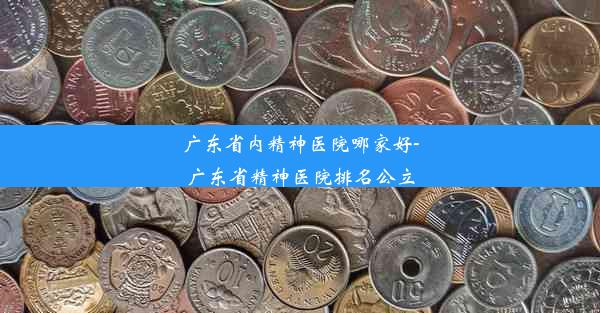 广东省内精神医院哪家好-
广东省精神医院排名公立